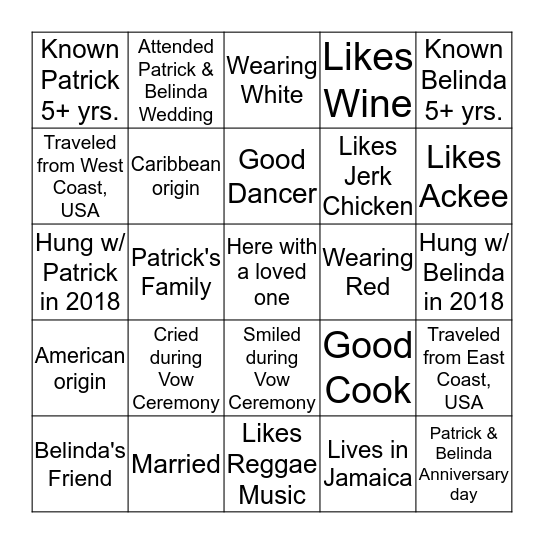 | | | | | |
|---|---|---|---|---|
| Known Patrick 5+ yrs. | Attended Patrick & Belinda Wedding | Wearing White | Likes Wine | Known Belinda 5+ yrs. |
| Traveled from West Coast, USA | Caribbean origin | Good Dancer | Likes Jerk Chicken | Likes Ackee |
| Hung w/ Patrick in 2018 | Patrick's Family | Here with a loved one | Wearing Red | Hung w/ Belinda in 2018 |
| American origin | Cried during Vow Ceremony | Smiled during Vow Ceremony | Good Cook | Traveled from East Coast, USA |
| Belinda's Friend | Married | Likes Reggae Music | Lives in Jamaica | Patrick & Belinda Anniversary day |